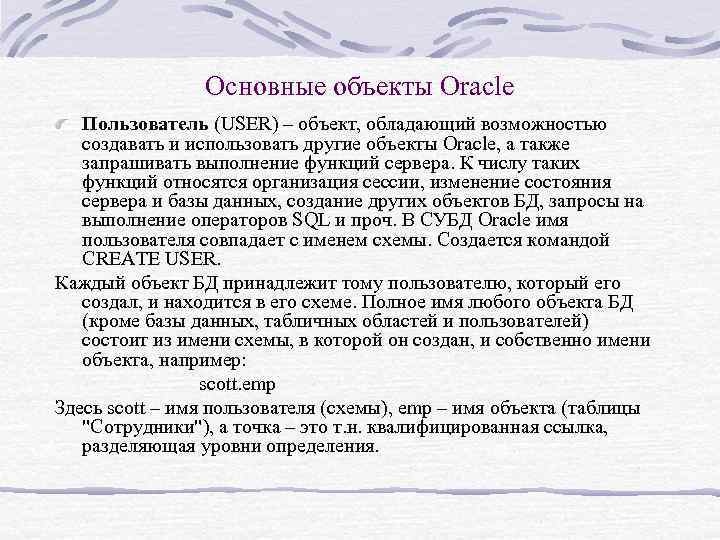 Основные объекты Oracle

Пользователь (USER) – объект, обладающий возможностью создавать и использовать другие объекты Oracle, а также запрашивать выполнение функций сервера. К числу таких функций относятся организация сессии, изменение состояния сервера и базы данных, создание других объектов БД, запросы на выполнение операторов SQL и проч. В СУБД Oracle имя пользователя совпадает с именем схемы. Создается командой CREATE USER.

Каждый объект БД принадлежит тому пользователю, который его создал, и находится в его схеме. Полное имя любого объекта БД (кроме базы данных, табличных областей и пользователей) состоит из имени схемы, в которой он создан, и собственно имени объекта, например:

scott.emp

Здесь scott – имя пользователя (схемы), emp – имя объекта (таблицы "Сотрудники"), а точка – это т.н. квалифицированная ссылка, разделяющая уровни определения.